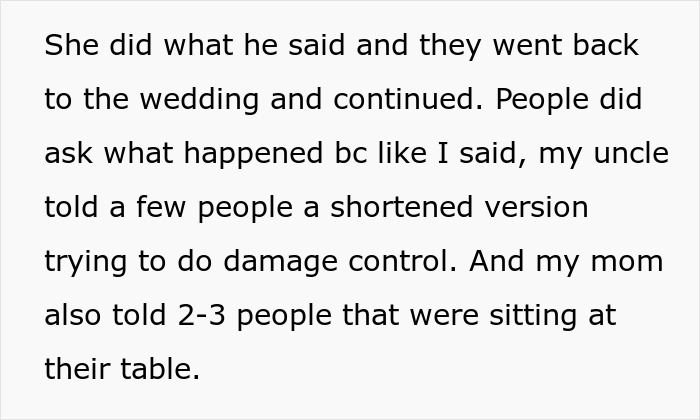 She did what he said and they went back to the wedding and continued. People did ask what happened bc like I said, my uncle told a few people a shortened version trying to do damage control. And my mom also told 2-3 people that were sitting at their table.